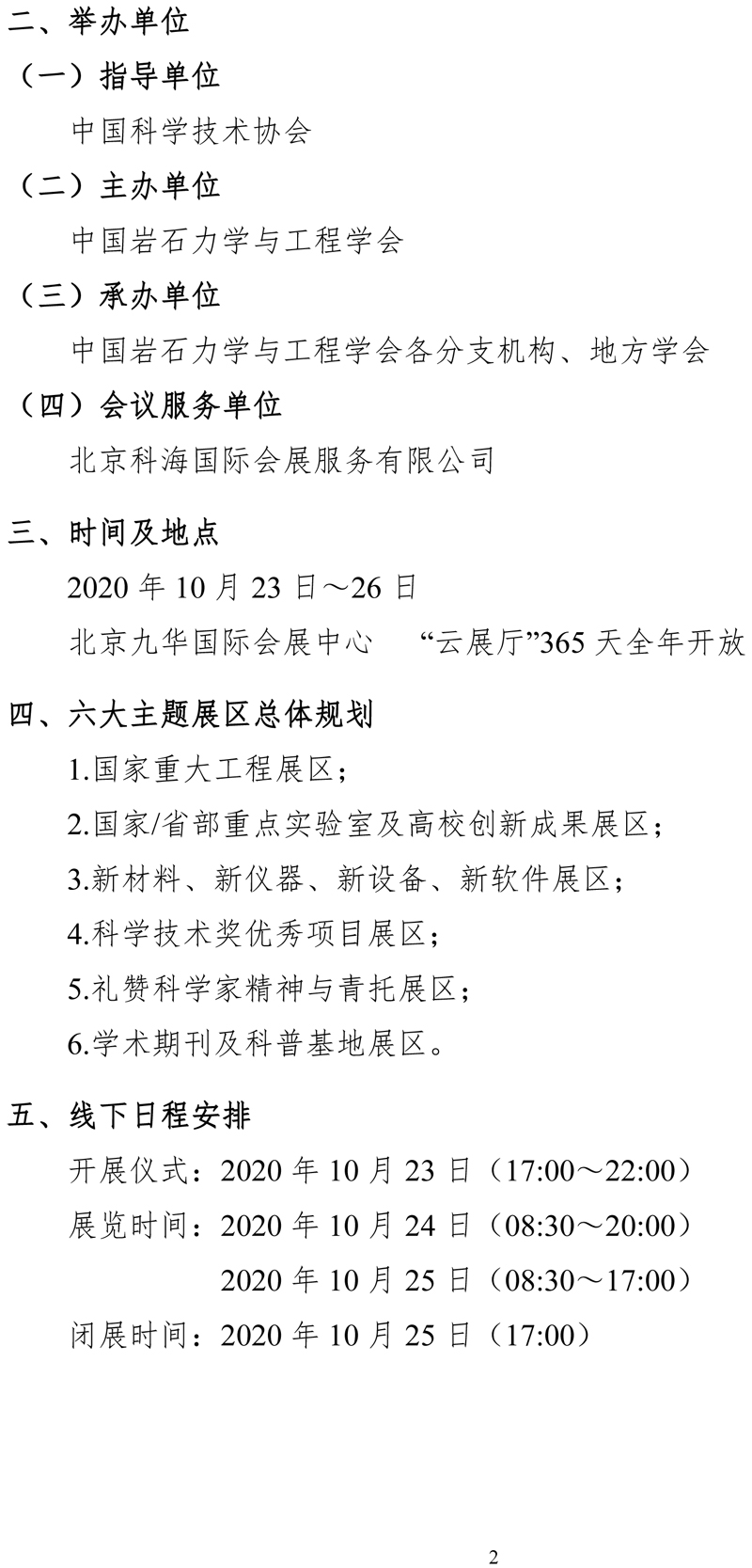 二、举办单位

（一）指导单位

中国科学技术协会

（二）主办单位

中国岩石力学与工程学会

（三）承办单位

中国岩石力学与工程学会各分支机构、地方学会

（四）会议服务单位

北京科海国际会展服务有限公司

三、时间及地点

2020 年 10 月 23 日～26 日

北京九华国际会展中心 “云展厅”365 天全年开放

四、六大主题展区总体规划

1.国家重大工程展区；

2.国家/省部重点实验室及高校创新成果展区；

3.新材料、新仪器、新设备、新软件展区；

4.科学技术奖优秀项目展区；

5.礼赞科学家精神与青托展区；

6.学术期刊及科普基地展区。

五、线下日程安排

开展仪式：2020 年 10 月 23 日（17:00～22:00）

展览时间：2020 年 10 月 24 日（08:30～20:00）

2020 年 10 月 25 日（08:30～17:00）

闭展时间：2020 年 10 月 25 日（17:00）

2